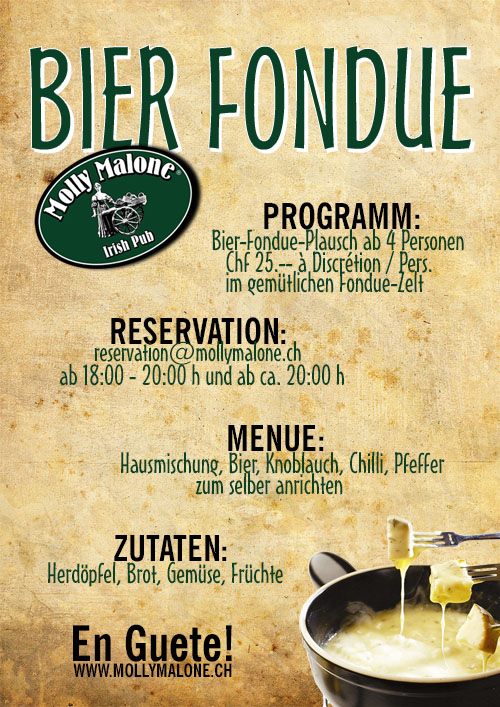 BIER FONDUE

Molly Malone
Irish Pub

PROGRAMM:
Bier-Fondue-Plausch ab 4 Personen
Chf 25.-- à Discrétion / Pers.
im gemütlichen Fondue-Zelt

RESERVATION:
reservation@mollymalone.ch
ab 18:00 - 20:00 h und ab ca. 20:00 h

MENUE:
Hausmischung, Bier, Knoblauch, Chilli, Pfeffer
zum selber anrichten

ZUTATEN:
Herdöpfel, Brot, Gemüse, Früchte

En Guete!
WWW.MOLLYMALONE.CH